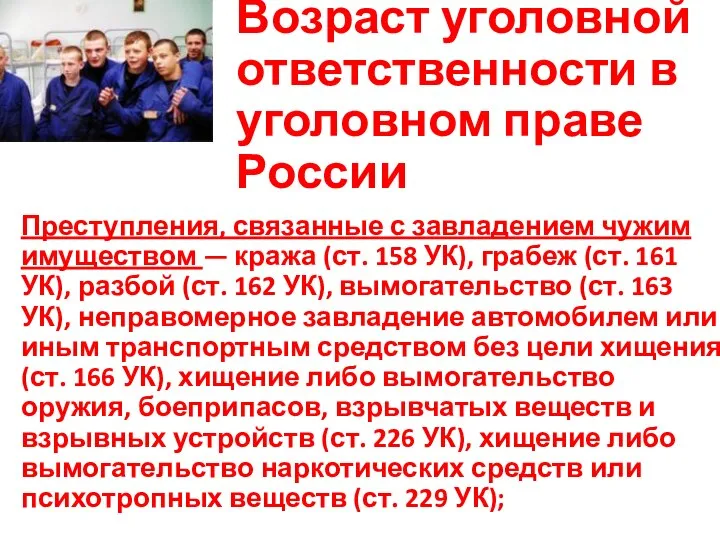 Возраст уголовной ответственности в уголовном праве России

Преступления, связанные с завладением чужим имуществом — кража (ст. 158 УК), грабеж (ст. 161 УК), разбой (ст. 162 УК), вымогательство (ст. 163 УК), неправомерное завладение автомобилем или иным транспортным средством без цели хищения (ст. 166 УК), хищение либо вымогательство оружия, боеприпасов, взрывчатых веществ и взрывных устройств (ст. 226 УК), хищение либо вымогательство наркотических средств или психотропных веществ (ст. 229 УК);